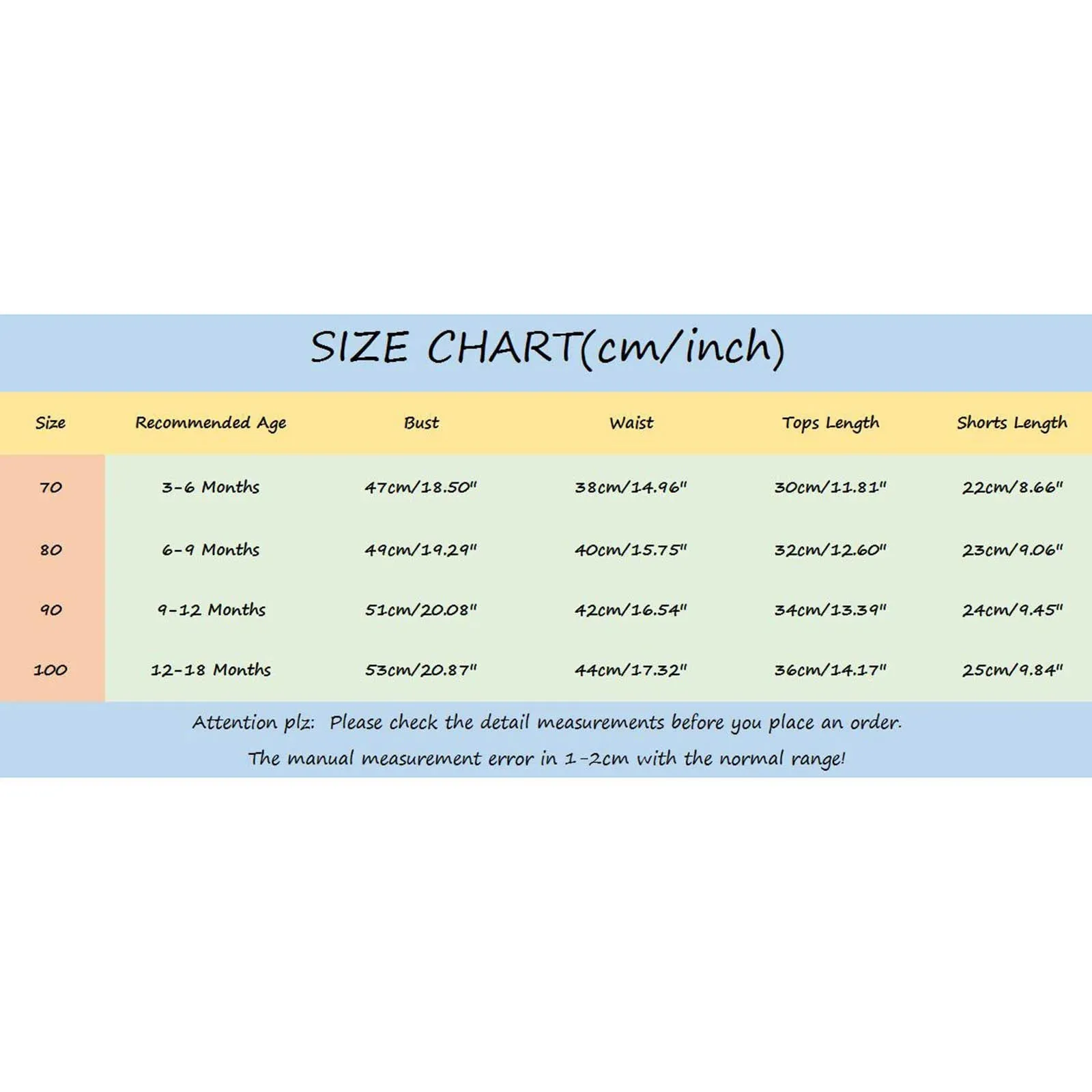 SIZE CHART(cm/inch)

| Size | Recommended Age | Bust | Waist | Tops Length | Shorts Length |
|---|---|---|---|---|---|
| 70 | 3-6 Months | 47cm/18.50" | 38cm/14.96" | 30cm/11.81" | 22cm/8.66" |
| 80 | 6-9 Months | 49cm/19.29" | 40cm/15.75" | 32cm/12.60" | 23cm/9.06" |
| 90 | 9-12 Months | 51cm/20.08" | 42cm/16.54" | 34cm/13.39" | 24cm/9.45" |
| 100 | 12-18 Months | 53cm/20.87" | 44cm/17.32" | 36cm/14.17" | 25cm/9.84" |

Attention plz: Please check the detail measurements before you place an order.
The manual measurement error in 1-2cm with the normal range!